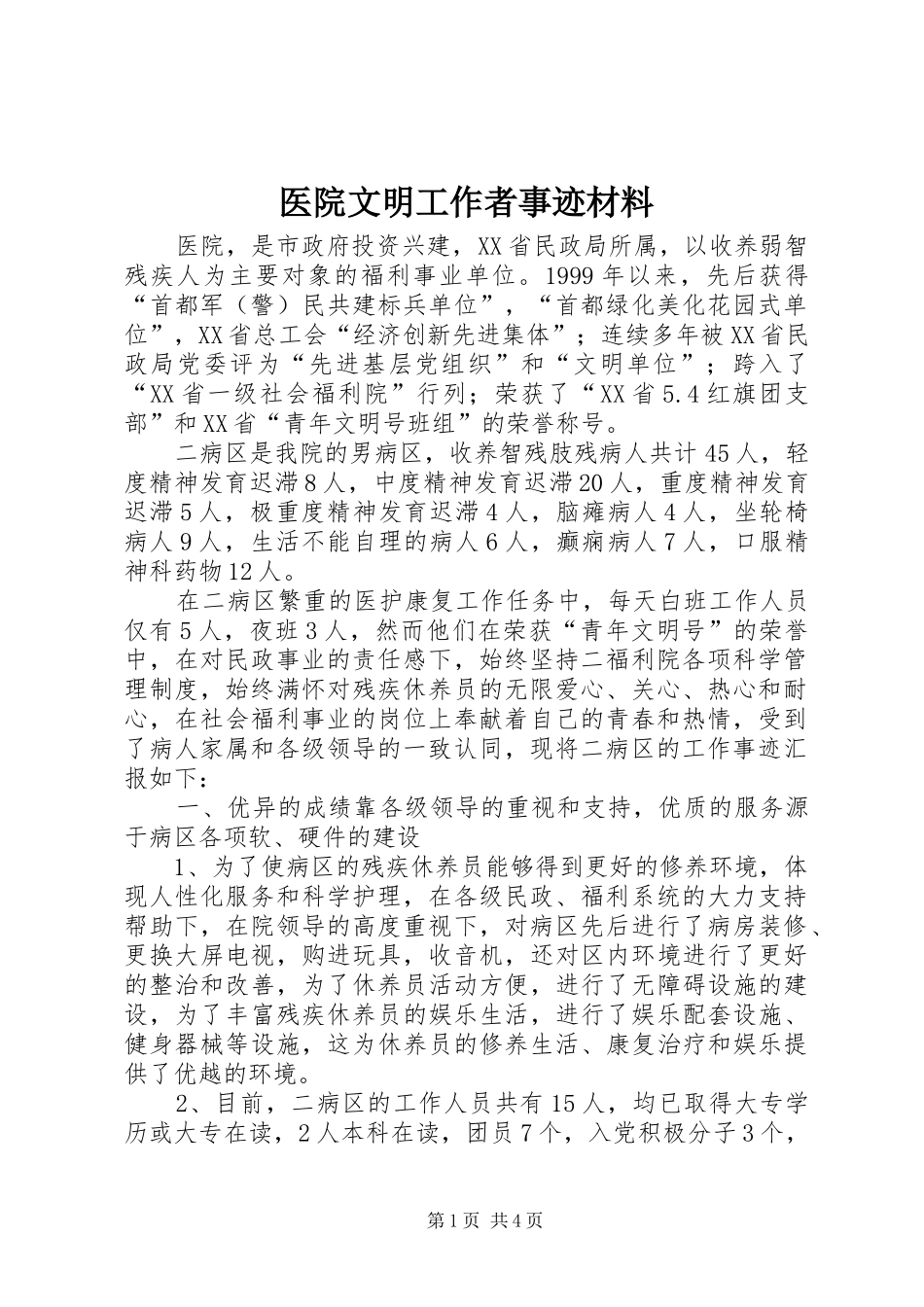 医院文明工作者事迹材料

医院，是市政府投资兴建，XX省民政局所属，以收养弱智残疾人为主要对象的福利事业单位。1999年以来，先后获得“首都军（警）民共建标兵单位”，“首都绿化美化花园式单位”，XX省总工会“经济创新先进集体”；连续多年被XX省民政局党委评为“先进基层党组织”和“文明单位”；跨入了“XX省一级社会福利院”行列；荣获了“XX省5.4红旗团支部”和XX省“青年文明号班组”的荣誉称号。

二病区是我院的男病区，收养智残肢残病人共计45人，轻度精神发育迟滞8人，中度精神发育迟滞20人，重度精神发育迟滞5人，极重度精神发育迟滞4人，脑瘫病人4人，坐轮椅病人9人，生活不能自理的病人6人，癫痫病人7人，口服精神科药物12人。

在二病区繁重的医护康复工作任务中，每天白班工作人员仅有5人，夜班3人，然而他们在荣获“青年文明号”的荣誉中，在对民政事业的责任感下，始终坚持二福利院各项科学管理制度，始终满怀对残疾休养员的无限爱心、关心、热心和耐心，在社会福利事业的岗位上奉献着自己的青春和热情，受到了病人家属和各级领导的一致认同，现将二病区的工作事迹汇报如下：

一、优异的成绩靠各级领导的重视和支持，优质的服务源于病区各项软、硬件的建设

1、为了使病区的残疾休养员能够得到更好的修养环境，体现人性化服务和科学护理，在各级民政、福利系统的大力支持帮助下，在院领导的高度重视下，对病区先后进行了病房装修、更换大屏电视，购进玩具，收音机，还对区内环境进行了更好的整治和改善，为了休养员活动方便，进行了无障碍设施的建设，为了丰富残疾休养员的娱乐生活，进行了娱乐配套设施、健身器械等设施，这为休养员的修养生活、康复治疗和娱乐提供了优越的环境。

2、目前，二病区的工作人员共有15人，均已取得大专学历或大专在读，2人本科在读，团员7个，入党积极分子3个，

第1页 共4页